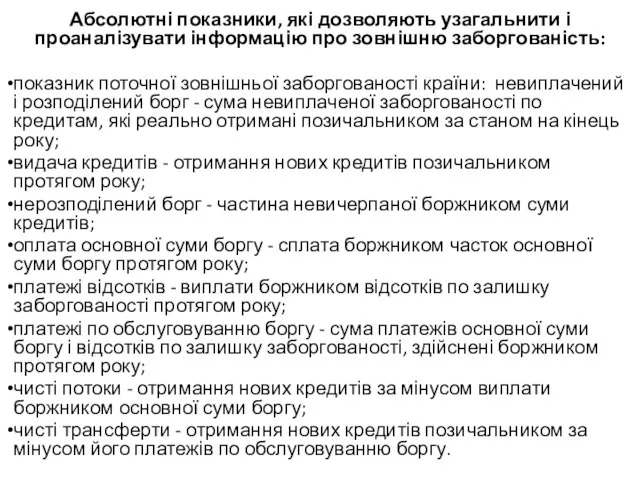 Абсолютні показники, які дозволяють узагальнити і проаналізувати інформацію про зовнішню заборгованість:

•показник поточної зовнішньої заборгованості країни: невиплачений і розподілений борг - сума невиплаченої заборгованості по кредитам, які реально отримані позичальником за станом на кінець року;
•видача кредитів - отримання нових кредитів позичальником протягом року;
•нерозподілений борг - частина невичерпаної боржником суми кредитів;
•оплата основної суми боргу - сплата боржником часток основної суми боргу протягом року;
•платежі відсотків - виплати боржником відсотків по залишку заборгованості протягом року;
•платежі по обслуговуванню боргу - сума платежів основної суми боргу і відсотків по залишку заборгованості, здійснені боржником протягом року;
•чисті потоки - отримання нових кредитів за мінусом виплати боржником основної суми боргу;
•чисті трансферти - отримання нових кредитів позичальником за мінусом його платежів по обслуговуванню боргу.